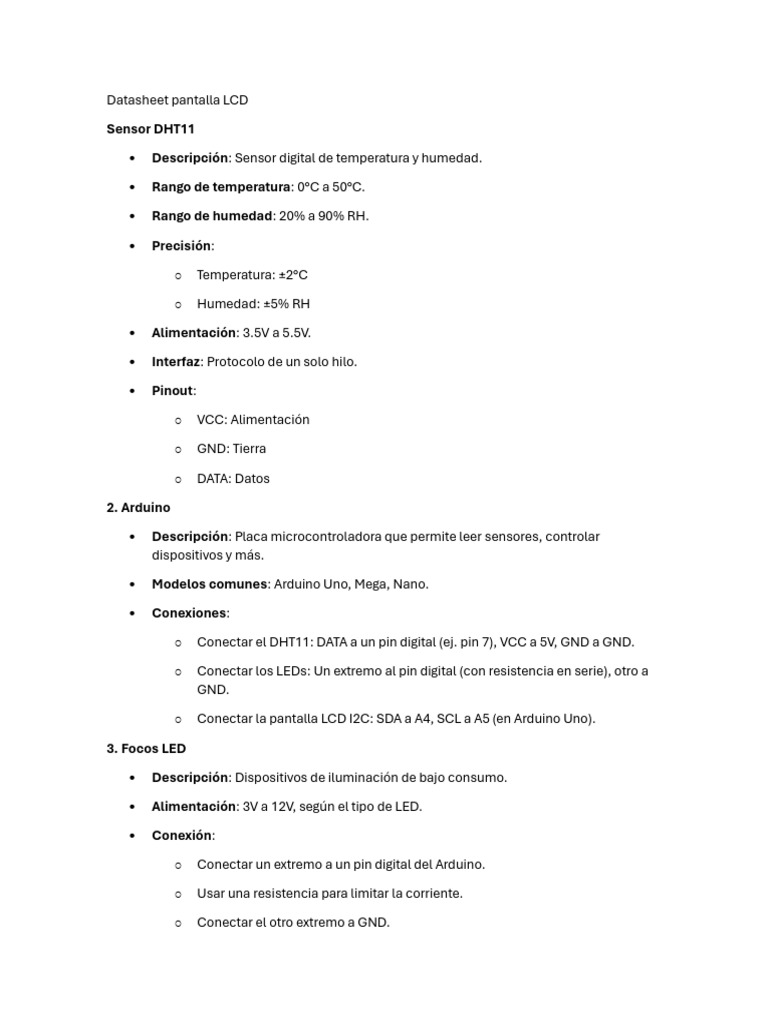 Datasheet pantalla LCD

Sensor DHT11

• Descripción: Sensor digital de temperatura y humedad.

• Rango de temperatura: 0°C a 50°C.

• Rango de humedad: 20% a 90% RH.

• Precisión:

o Temperatura: ±2°C

o Humedad: ±5% RH

• Alimentación: 3.5V a 5.5V.

• Interfaz: Protocolo de un solo hilo.

• Pinout:

o VCC: Alimentación

o GND: Tierra

o DATA: Datos

2. Arduino

• Descripción: Placa microcontroladora que permite leer sensores, controlar dispositivos y más.

• Modelos comunes: Arduino Uno, Mega, Nano.

• Conexiones:

o Conectar el DHT11: DATA a un pin digital (ej. pin 7), VCC a 5V, GND a GND.

o Conectar los LEDs: Un extremo al pin digital (con resistencia en serie), otro a GND.

o Conectar la pantalla LCD I2C: SDA a A4, SCL a A5 (en Arduino Uno).

3. Focos LED

• Descripción: Dispositivos de iluminación de bajo consumo.

• Alimentación: 3V a 12V, según el tipo de LED.

• Conexión:

o Conectar un extremo a un pin digital del Arduino.

o Usar una resistencia para limitar la corriente.

o Conectar el otro extremo a GND.